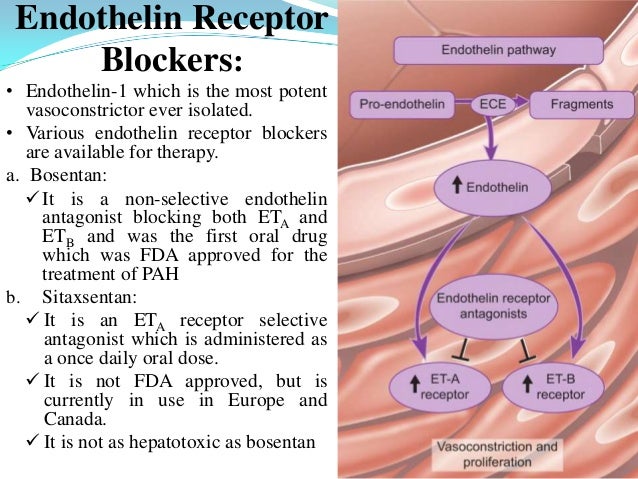 Endothelin Receptor Blockers:

• Endothelin-1 which is the most potent vasoconstrictor ever isolated.

• Various endothelin receptor blockers are available for therapy.

a. Bosentan:

✓ It is a non-selective endothelin antagonist blocking both $ET_A$ and $ET_B$ and was the first oral drug which was FDA approved for the treatment of PAH

b. Sitaxsentan:

✓ It is an $ET_A$ receptor selective antagonist which is administered as a once daily oral dose.

✓ It is not FDA approved, but is currently in use in Europe and Canada.

✓ It is not as hepatotoxic as bosentan

Endothelin pathway

Pro-endothelin

ECE

Fragments

↑ Endothelin

Endothelin receptor antagonists

↑ ET-A receptor

↑ ET-B receptor

Vasoconstriction and proliferation